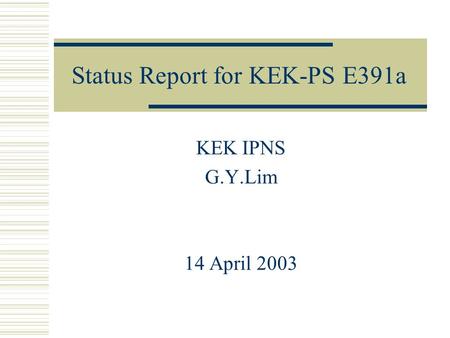 Status Report for KEK-PS E391a

KEK IPNS
G.Y.Lim

14 April 2003